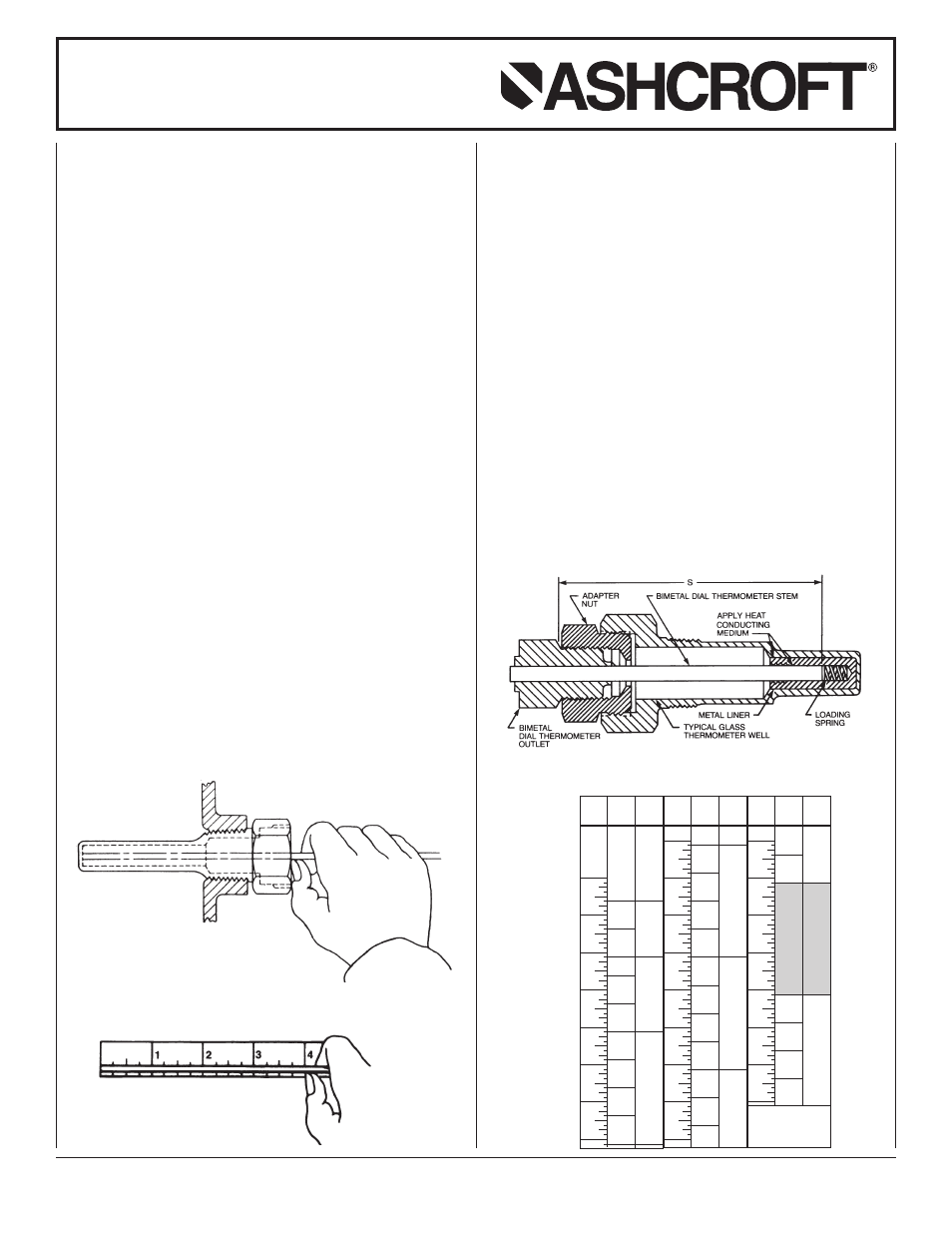 ASHCROFT®

S

ADAPTER NUT

BIMETAL DIAL THERMOMETER STEM

APPLY HEAT CONDUCTING MEDIUM

BIMETAL DIAL THERMOMETER OUTLET

METAL LINER

TYPICAL GLASS THERMOMETER WELL

LOADING SPRING

1 2 3 4